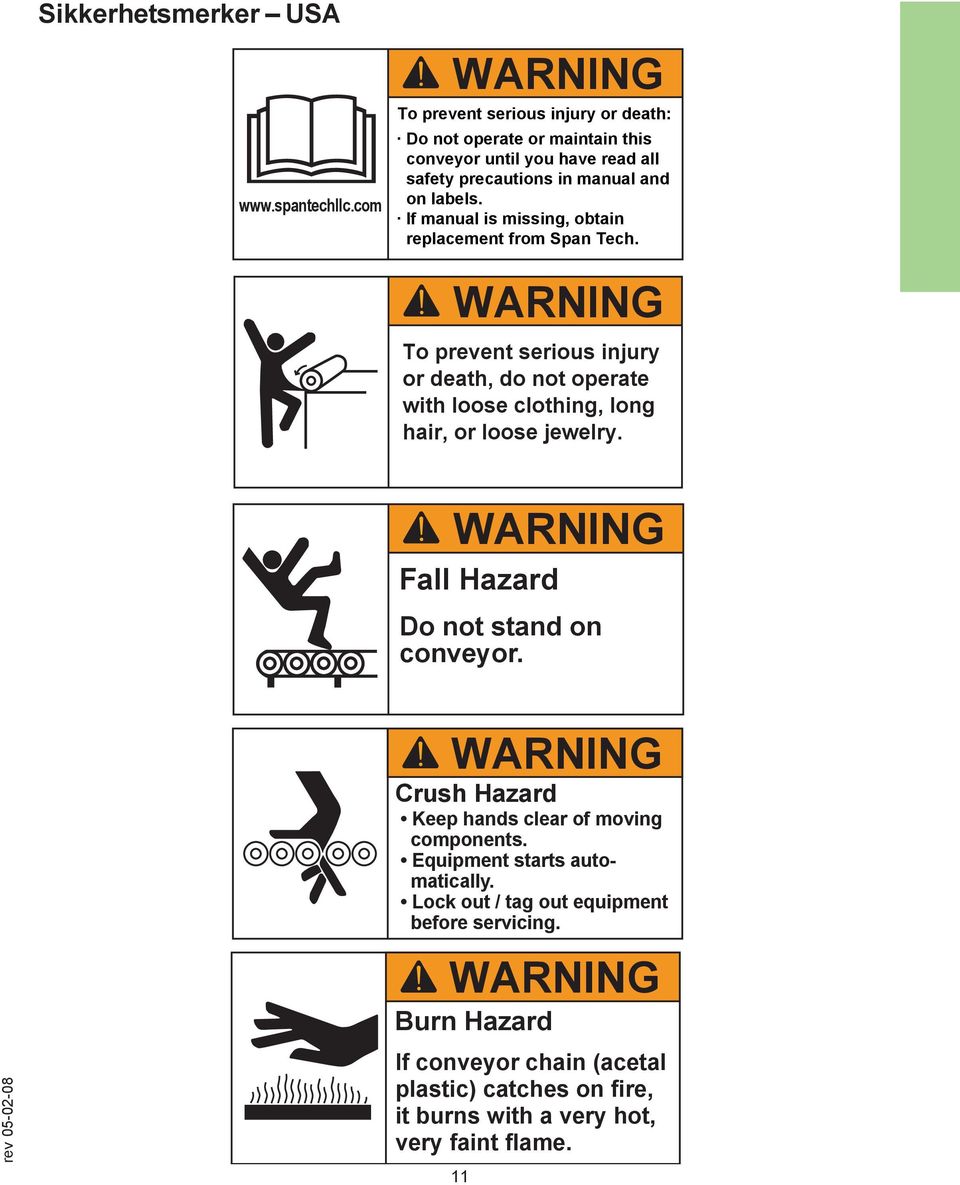 Sikkerhetsmerker – USA

www.spantechllc.com

WARNING

To prevent serious injury or death:
· Do not operate or maintain this conveyor until you have read all safety precautions in manual and on labels.
· If manual is missing, obtain replacement from Span Tech.

WARNING

To prevent serious injury or death, do not operate with loose clothing, long hair, or loose jewelry.

WARNING

Fall Hazard

Do not stand on conveyor.

WARNING

Crush Hazard
• Keep hands clear of moving components.
• Equipment starts automatically.
• Lock out / tag out equipment before servicing.

WARNING

Burn Hazard

If conveyor chain (acetal plastic) catches on fire, it burns with a very hot, very faint flame.

rev 05-02-08

11